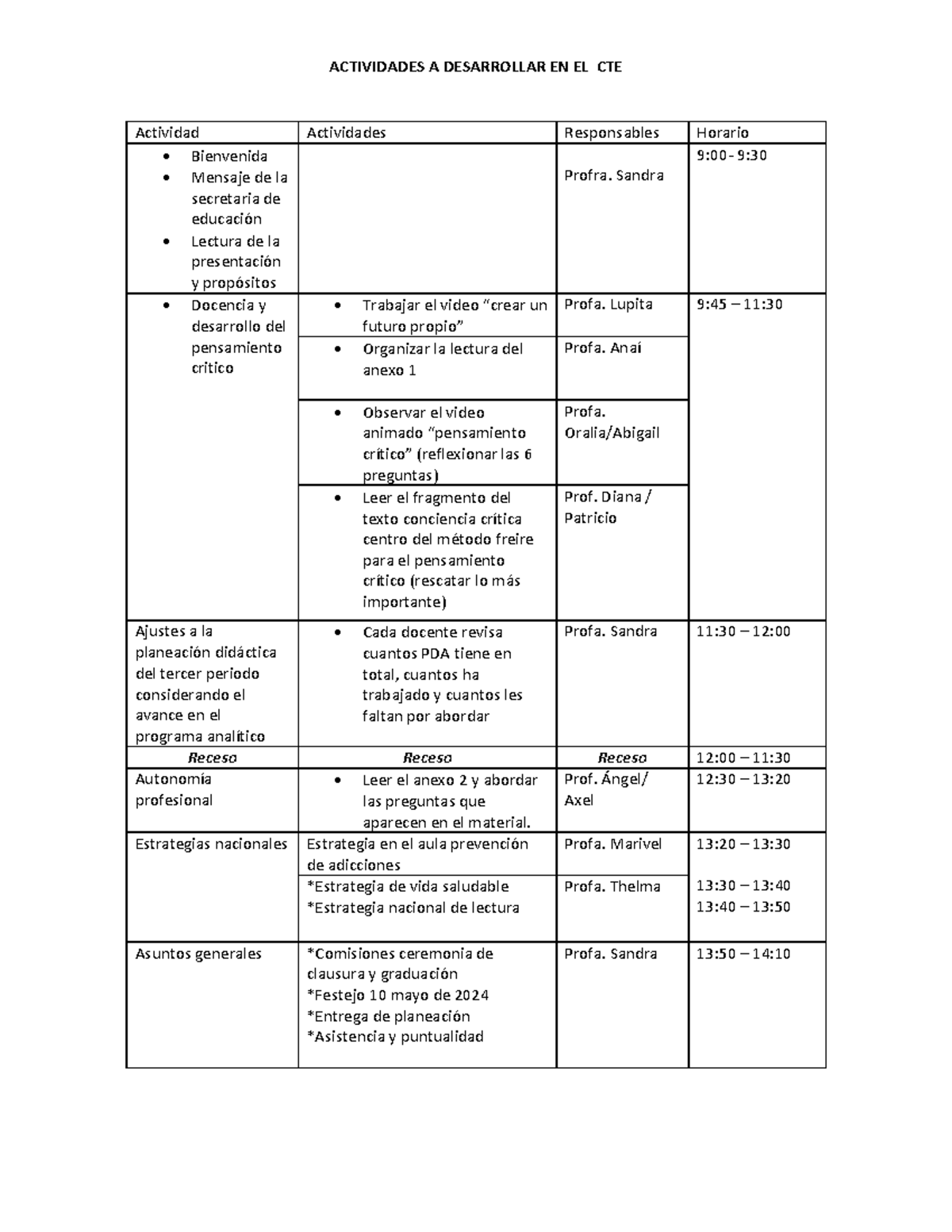 ACTIVIDADES A DESARROLLAR EN EL CTE

| Actividad | Actividades | Responsables | Horario |
|---|---|---|---|
| • Bienvenida • Mensaje de la secretaria de educación • Lectura de la presentación y propósitos |  | Profra. Sandra | 9:00 - 9:30 |
| • Docencia y desarrollo del pensamiento critico | • Trabajar el video "crear un futuro propio" | Profa. Lupita | 9:45 – 11:30 |
|  | • Organizar la lectura del anexo 1 | Profa. Anaí |  |
|  | • Observar el video animado "pensamiento crítico" (reflexionar las 6 preguntas) | Profa. Oralia/Abigail |  |
|  | • Leer el fragmento del texto conciencia crítica centro del método freire para el pensamiento crítico (rescatar lo más importante) | Prof. Diana / Patricio |  |
| Ajustes a la planeación didáctica del tercer periodo considerando el avance en el programa analítico | • Cada docente revisa cuantos PDA tiene en total, cuantos ha trabajado y cuantos les faltan por abordar | Profa. Sandra | 11:30 – 12:00 |
| Receso | Receso | Receso | 12:00 – 11:30 |
| Autonomía profesional | • Leer el anexo 2 y abordar las preguntas que aparecen en el material. | Prof. Ángel/ Axel | 12:30 – 13:20 |
| Estrategias nacionales | Estrategia en el aula prevención de adicciones | Profa. Marivel | 13:20 – 13:30 |
|  | *Estrategia de vida saludable *Estrategia nacional de lectura | Profa. Thelma | 13:30 – 13:40 13:40 – 13:50 |
| Asuntos generales | *Comisiones ceremonia de clausura y graduación *Festejo 10 mayo de 2024 *Entrega de planeación *Asistencia y puntualidad | Profa. Sandra | 13:50 – 14:10 |